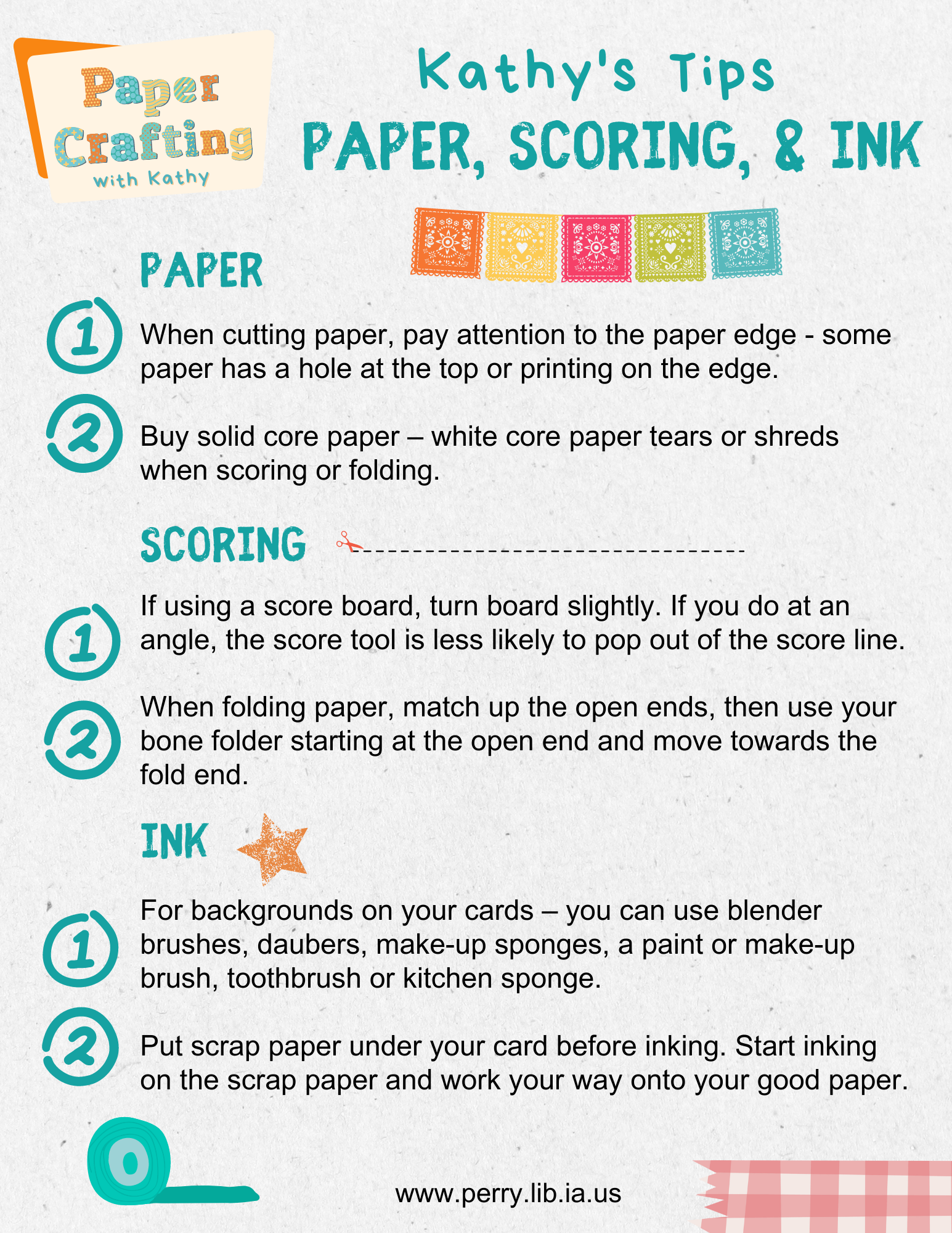 Paper Crafting with Kathy

Kathy's Tips
PAPER, SCORING, & INK

PAPER

1 When cutting paper, pay attention to the paper edge - some paper has a hole at the top or printing on the edge.

2 Buy solid core paper – white core paper tears or shreds when scoring or folding.

SCORING

1 If using a score board, turn board slightly. If you do at an angle, the score tool is less likely to pop out of the score line.

2 When folding paper, match up the open ends, then use your bone folder starting at the open end and move towards the fold end.

INK

1 For backgrounds on your cards – you can use blender brushes, daubers, make-up sponges, a paint or make-up brush, toothbrush or kitchen sponge.

2 Put scrap paper under your card before inking. Start inking on the scrap paper and work your way onto your good paper.

www.perry.lib.ia.us